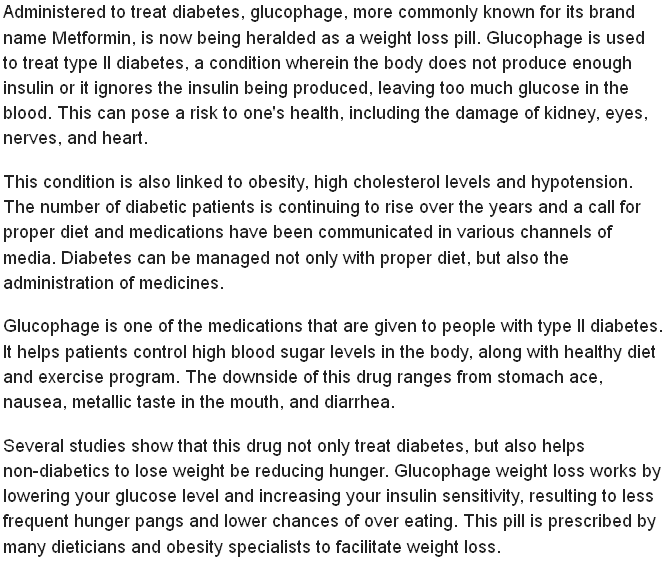 Administered to treat diabetes, glucophage, more commonly known for its brand name Metformin, is now being heralded as a weight loss pill. Glucophage is used to treat type II diabetes, a condition wherein the body does not produce enough insulin or it ignores the insulin being produced, leaving too much glucose in the blood. This can pose a risk to one's health, including the damage of kidney, eyes, nerves, and heart.

This condition is also linked to obesity, high cholesterol levels and hypotension. The number of diabetic patients is continuing to rise over the years and a call for proper diet and medications have been communicated in various channels of media. Diabetes can be managed not only with proper diet, but also the administration of medicines.

Glucophage is one of the medications that are given to people with type II diabetes. It helps patients control high blood sugar levels in the body, along with healthy diet and exercise program. The downside of this drug ranges from stomach ace, nausea, metallic taste in the mouth, and diarrhea.

Several studies show that this drug not only treat diabetes, but also helps non-diabetics to lose weight be reducing hunger. Glucophage weight loss works by lowering your glucose level and increasing your insulin sensitivity, resulting to less frequent hunger pangs and lower chances of over eating. This pill is prescribed by many dieticians and obesity specialists to facilitate weight loss.